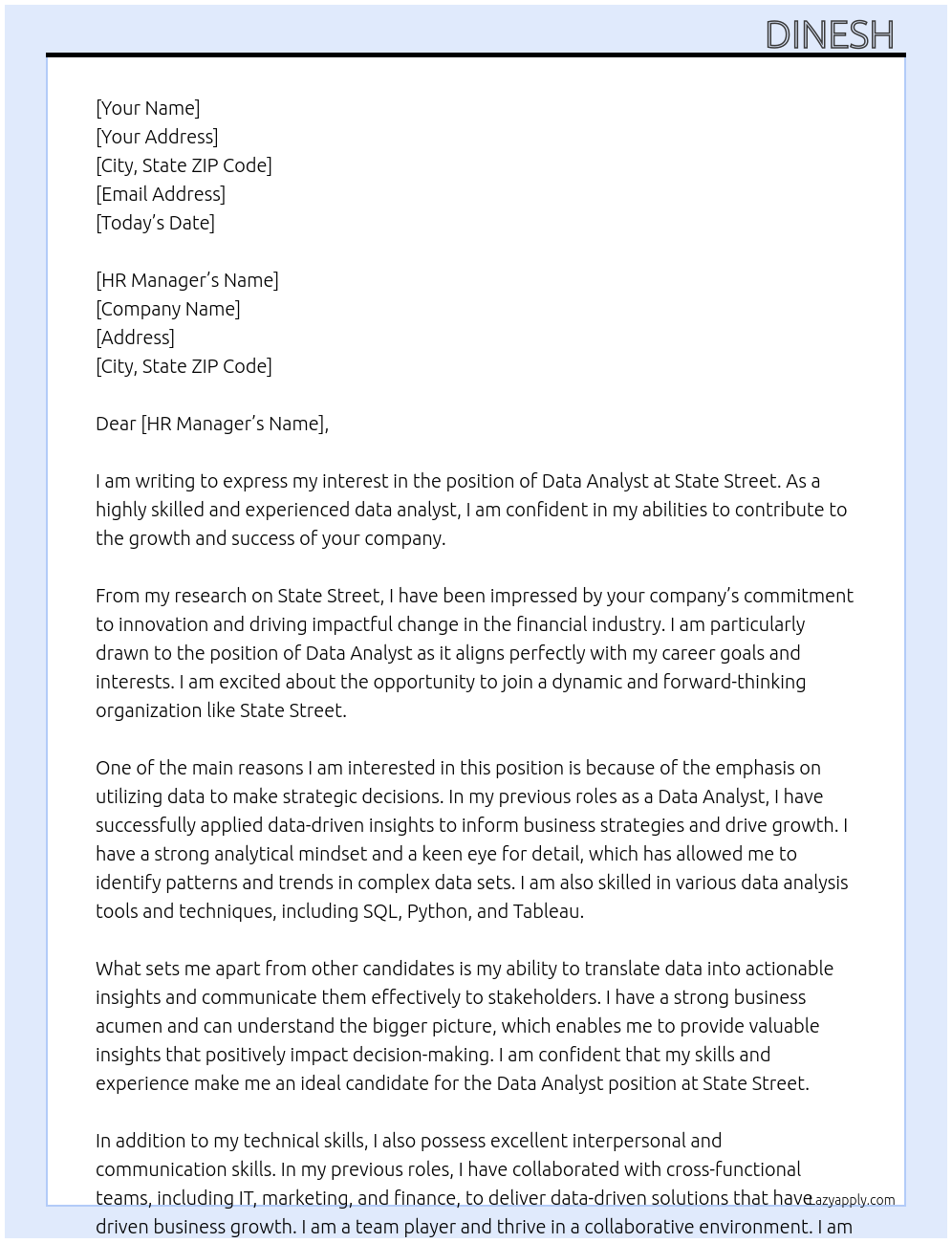 DINESH

[Your Name]
[Your Address]
[City, State ZIP Code]
[Email Address]
[Today's Date]

[HR Manager's Name]
[Company Name]
[Address]
[City, State ZIP Code]

Dear [HR Manager's Name],

I am writing to express my interest in the position of Data Analyst at State Street. As a highly skilled and experienced data analyst, I am confident in my abilities to contribute to the growth and success of your company.

From my research on State Street, I have been impressed by your company's commitment to innovation and driving impactful change in the financial industry. I am particularly drawn to the position of Data Analyst as it aligns perfectly with my career goals and interests. I am excited about the opportunity to join a dynamic and forward-thinking organization like State Street.

One of the main reasons I am interested in this position is because of the emphasis on utilizing data to make strategic decisions. In my previous roles as a Data Analyst, I have successfully applied data-driven insights to inform business strategies and drive growth. I have a strong analytical mindset and a keen eye for detail, which has allowed me to identify patterns and trends in complex data sets. I am also skilled in various data analysis tools and techniques, including SQL, Python, and Tableau.

What sets me apart from other candidates is my ability to translate data into actionable insights and communicate them effectively to stakeholders. I have a strong business acumen and can understand the bigger picture, which enables me to provide valuable insights that positively impact decision-making. I am confident that my skills and experience make me an ideal candidate for the Data Analyst position at State Street.

In addition to my technical skills, I also possess excellent interpersonal and communication skills. In my previous roles, I have collaborated with cross-functional teams, including IT, marketing, and finance, to deliver data-driven solutions that have driven business growth. I am a team player and thrive in a collaborative environment. I am

Lazyapply.com